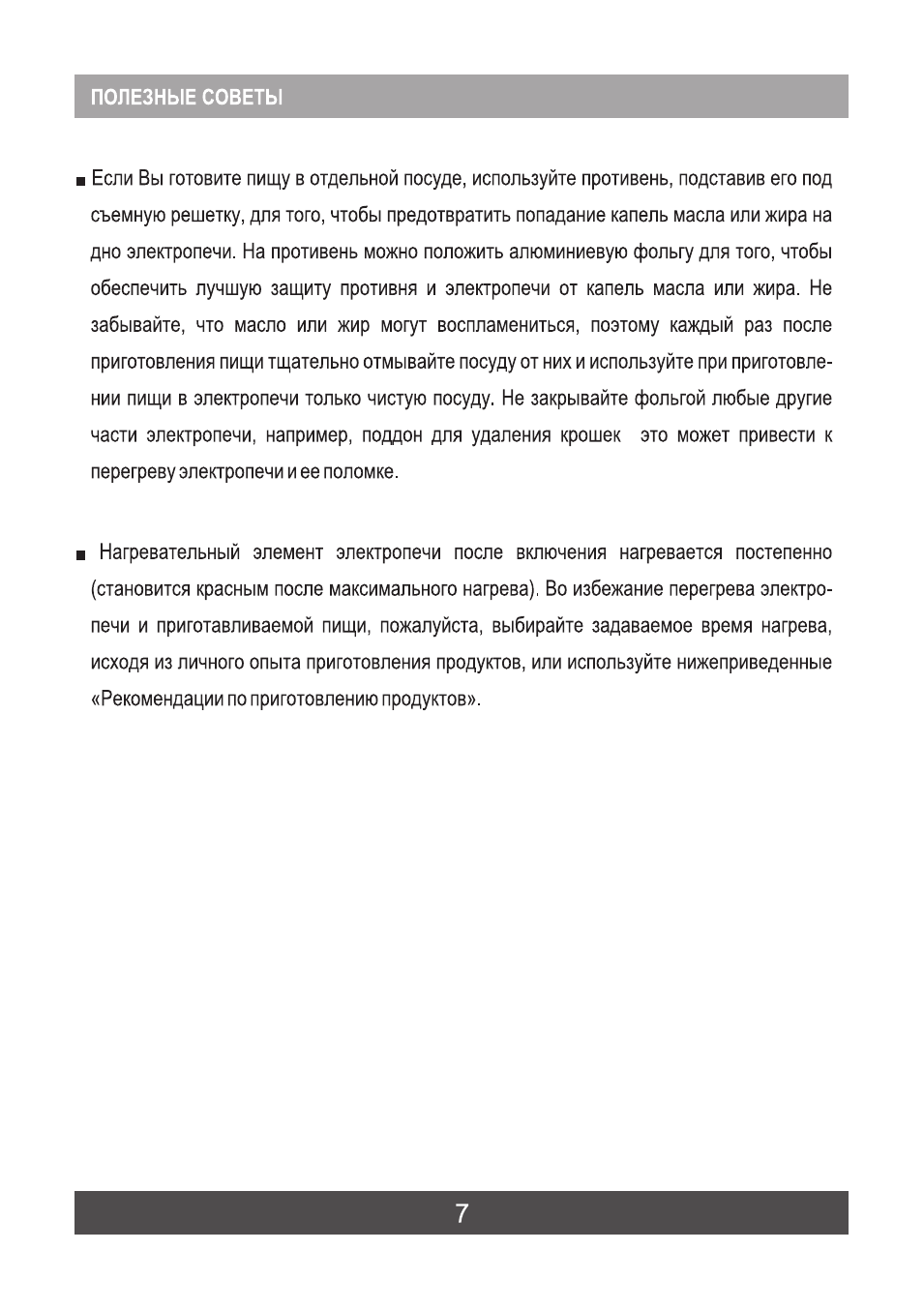 ПОЛЕЗНЫЕ СОВЕТЫ

■ Если Вы готовите пищу в отдельной посуде, используйте противень, подставив его под съемную решетку, для того, чтобы предотвратить попадание капель масла или жира на дно электропечи. На противень можно положить алюминиевую фольгу для того, чтобы обеспечить лучшую защиту противня и электропечи от капель масла или жира. Не забывайте, что масло или жир могут воспламениться, поэтому каждый раз после приготовления пищи тщательно отмывайте посуду от них и используйте при приготовлении пищи в электропечи только чистую посуду. Не закрывайте фольгой любые другие части электропечи, например, поддон для удаления крошек  это может привести к перегреву электропечи и ее поломке.

■ Нагревательный элемент электропечи после включения нагревается постепенно (становится красным после максимального нагрева). Во избежание перегрева электропечи и приготавливаемой пищи, пожалуйста, выбирайте задаваемое время нагрева, исходя из личного опыта приготовления продуктов, или используйте нижеприведенные «Рекомендации по приготовлению продуктов».

7